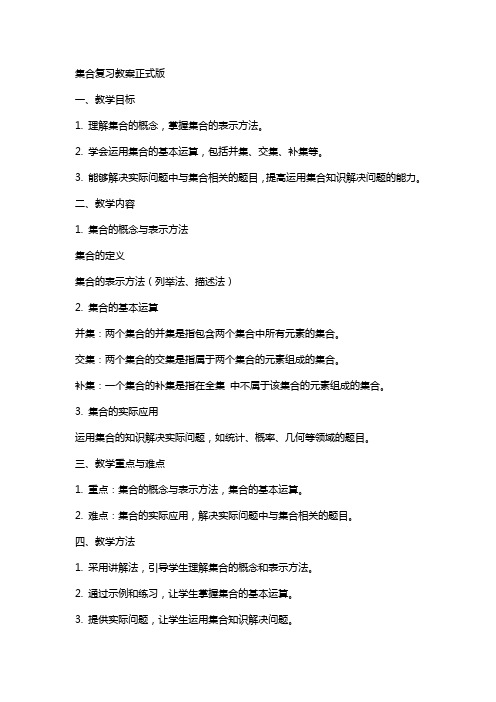 集合复习教案正式版

一、教学目标

1. 理解集合的概念，掌握集合的表示方法。

2. 学会运用集合的基本运算，包括并集、交集、补集等。

3. 能够解决实际问题中与集合相关的题目，提高运用集合知识解决问题的能力。

二、教学内容

1. 集合的概念与表示方法

集合的定义

集合的表示方法（列举法、描述法）

2. 集合的基本运算

并集：两个集合的并集是指包含两个集合中所有元素的集合。

交集：两个集合的交集是指属于两个集合的元素组成的集合。

补集：一个集合的补集是指在全集 中不属于该集合的元素组成的集合。

3. 集合的实际应用

运用集合的知识解决实际问题，如统计、概率、几何等领域的题目。

三、教学重点与难点

1. 重点：集合的概念与表示方法，集合的基本运算。

2. 难点：集合的实际应用，解决实际问题中与集合相关的题目。

四、教学方法

1. 采用讲解法，引导学生理解集合的概念和表示方法。

2. 通过示例和练习，让学生掌握集合的基本运算。

3. 提供实际问题，让学生运用集合知识解决问题。